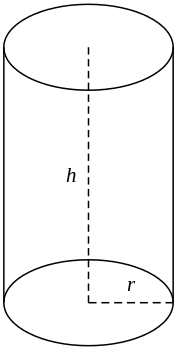 $h$

$r$